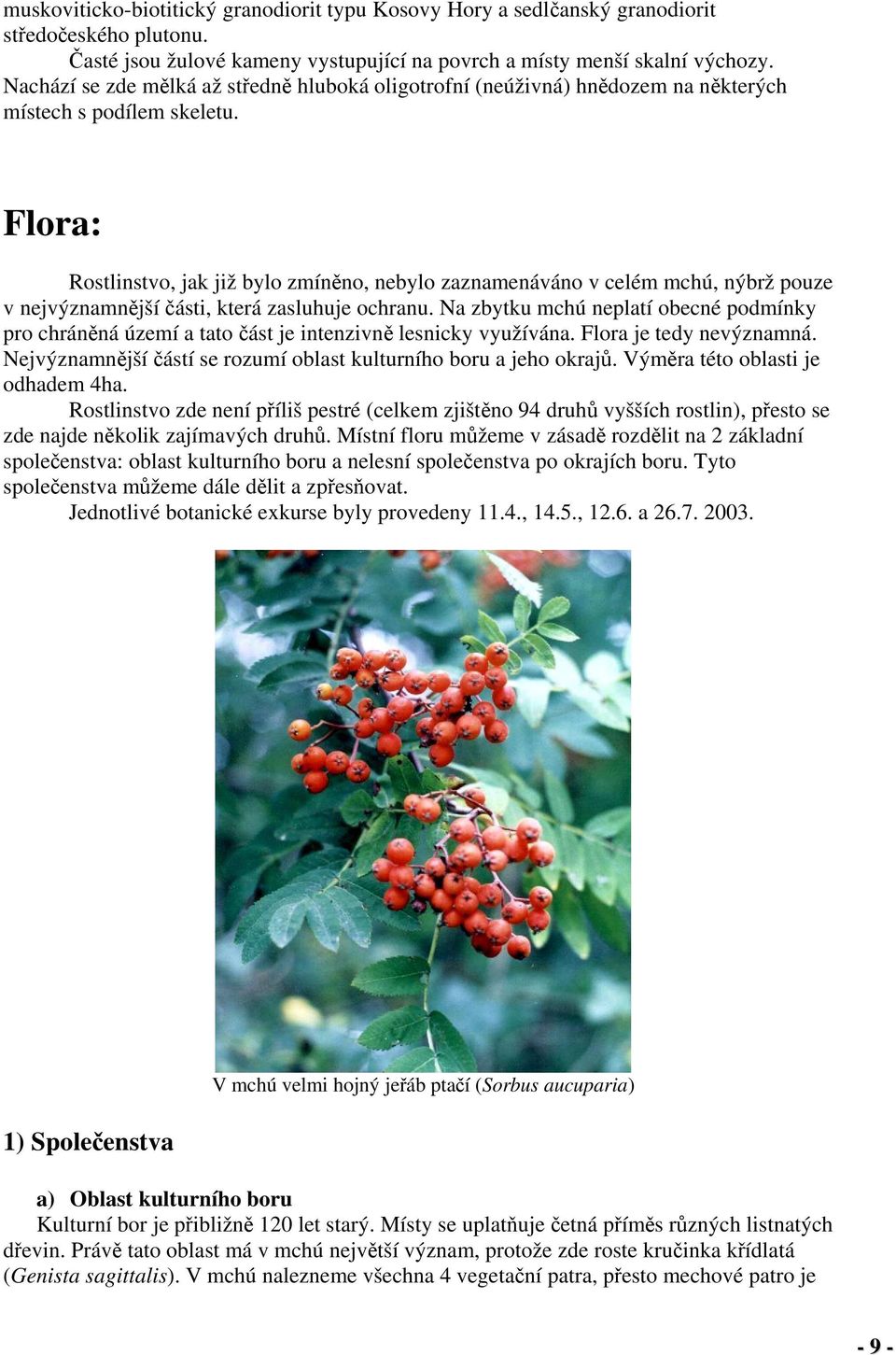 muskoviticko-biotitický granodiorit typu Kosovy Hory a sedlčanský granodiorit středočeského plutonu.
Časté jsou žulové kameny vystupující na povrch a místy menší skalní výchozy. Nachází se zde mělká až středně hluboká oligotrofní (neúživná) hnědozem na některých místech s podílem skeletu.

Flora:

Rostlinstvo, jak již bylo zmíněno, nebylo zaznamenáváno v celém mchú, nýbrž pouze v nejvýznamnější části, která zasluhuje ochranu. Na zbytku mchú neplatí obecné podmínky pro chráněná území a tato část je intenzivně lesnicky využívána. Flora je tedy nevýznamná. Nejvýznamnější částí se rozumí oblast kulturního boru a jeho okrajů. Výměra této oblasti je odhadem 4ha.
Rostlinstvo zde není příliš pestré (celkem zjištěno 94 druhů vyšších rostlin), přesto se zde najde několik zajímavých druhů. Místní floru můžeme v zásadě rozdělit na 2 základní společenstva: oblast kulturního boru a nelesní společenstva po okrajích boru. Tyto společenstva můžeme dále dělit a zpřesňovat.
Jednotlivé botanické exkurse byly provedeny 11.4., 14.5., 12.6. a 26.7. 2003.

V mchú velmi hojný jeřáb ptačí (Sorbus aucuparia)

1) Společenstva

a) Oblast kulturního boru
Kulturní bor je přibližně 120 let starý. Místy se uplatňuje četná příměs různých listnatých dřevin. Právě tato oblast má v mchú největší význam, protože zde roste kručinka křídlatá (Genista sagittalis). V mchú nalezneme všechna 4 vegetační patra, přesto mechové patro je

- 9 -